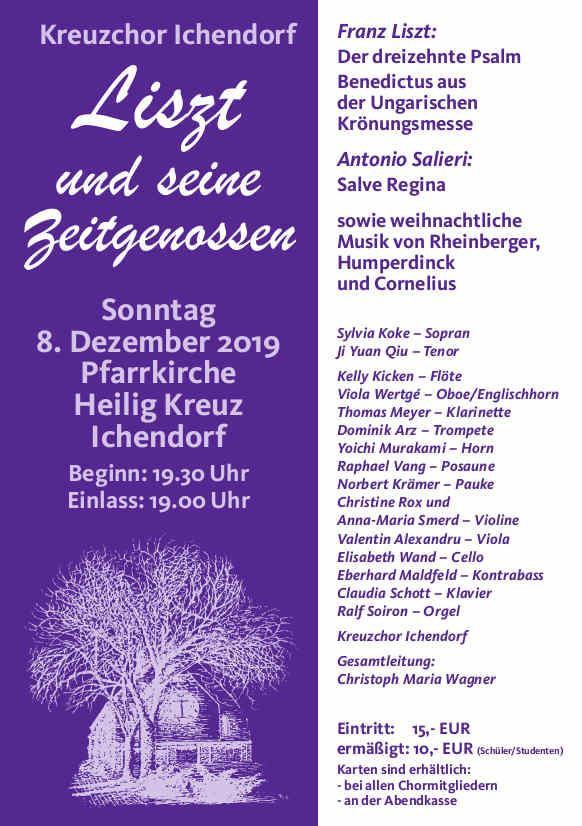 Kreuzchor Ichendorf

Liszt und seine Zeitgenossen

Sonntag 8. Dezember 2019 Pfarrkirche Heilig Kreuz Ichendorf

Beginn: 19.30 Uhr
Einlass: 19.00 Uhr

Franz Liszt:
Der dreizehnte Psalm
Benedictus aus der Ungarischen Krönungsmesse

Antonio Salieri:
Salve Regina

sowie weihnachtliche Musik von Rheinberger, Humperdinck und Cornelius

Sylvia Koke – Sopran
Ji Yuan Qiu – Tenor

Kelly Kicken – Flöte
Viola Wertgé – Oboe/Englischhorn
Thomas Meyer – Klarinette
Dominik Arz – Trompete
Yoichi Murakami – Horn
Raphael Vang – Posaune
Norbert Krämer – Pauke
Christine Rox und
Anna-Maria Smerd – Violine
Valentin Alexandru – Viola
Elisabeth Wand – Cello
Eberhard Maldfeld – Kontrabass
Claudia Schott – Klavier
Ralf Soiron – Orgel

Kreuzchor Ichendorf

Gesamtleitung:
Christoph Maria Wagner

Eintritt: 15,- EUR
ermäßigt: 10,- EUR (Schüler/Studenten)
Karten sind erhältlich:
- bei allen Chormitgliedern
- an der Abendkasse